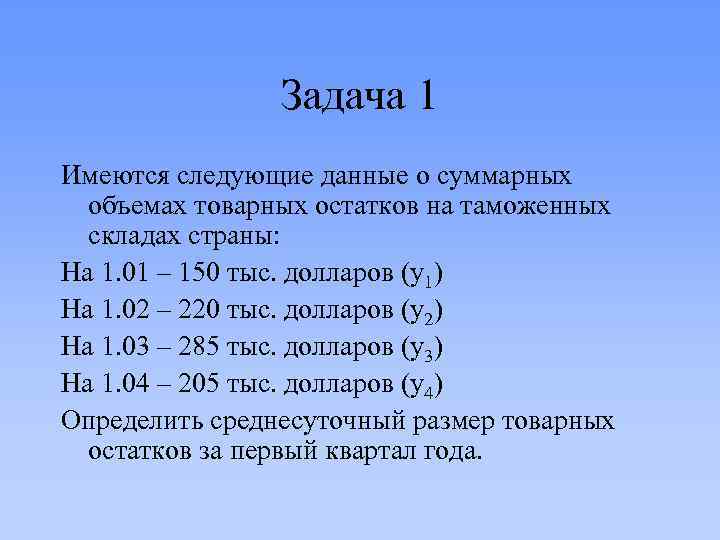 Задача 1

Имеются следующие данные о суммарных объемах товарных остатков на таможенных складах страны:

На 1.01 – 150 тыс. долларов ($y_1$)

На 1.02 – 220 тыс. долларов ($y_2$)

На 1.03 – 285 тыс. долларов ($y_3$)

На 1.04 – 205 тыс. долларов ($y_4$)

Определить среднесуточный размер товарных остатков за первый квартал года.